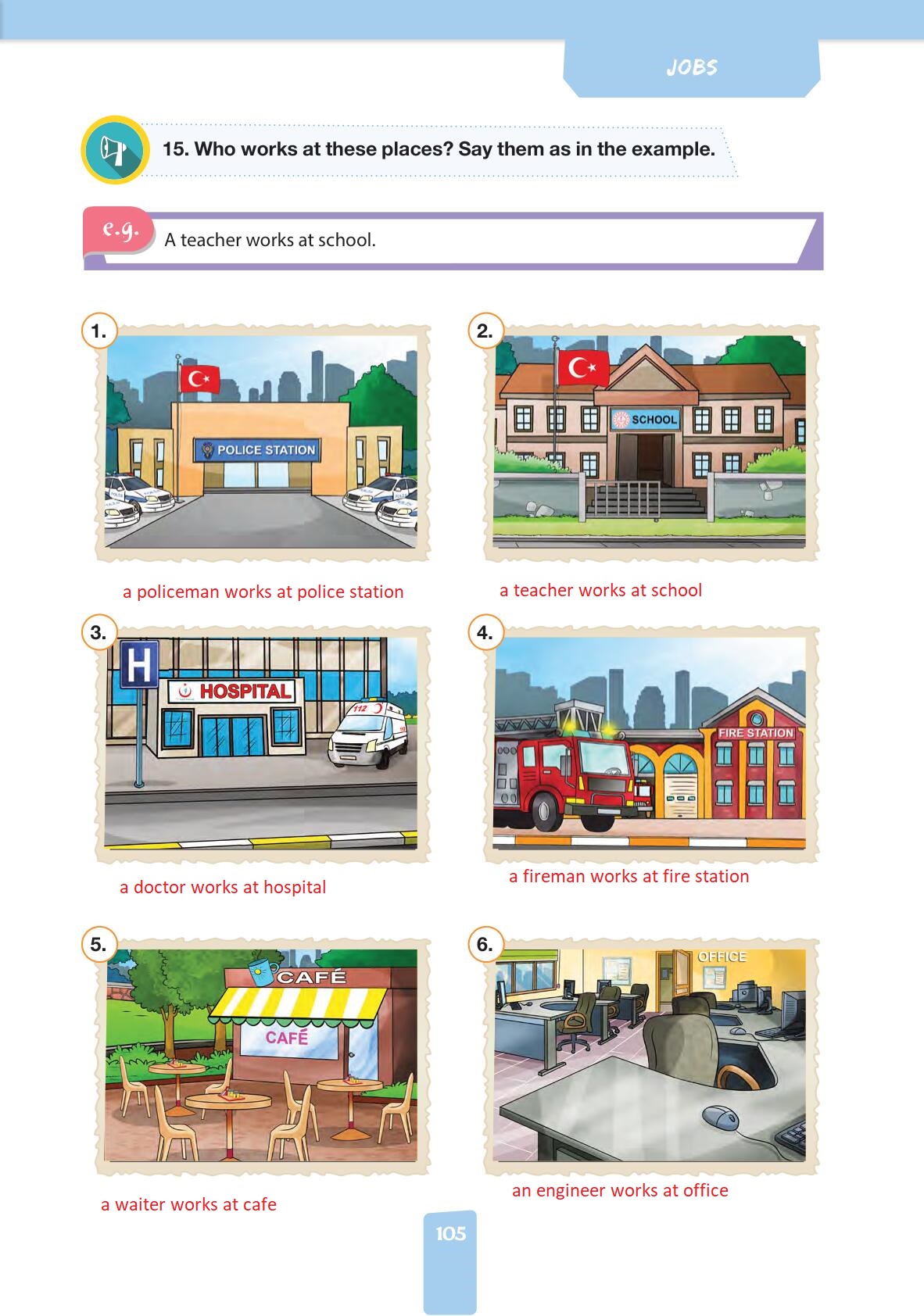 JOBS

15. Who works at these places? Say them as in the example.

e.g. A teacher works at school.

1.
POLICE STATION
a policeman works at police station

2.
SCHOOL
a teacher works at school

3.
H
HOSPITAL
112
a doctor works at hospital

4.
FIRE STATION
a fireman works at fire station

5.
CAFÉ
CAFÉ
a waiter works at cafe

6.
OFFICE
an engineer works at office

105